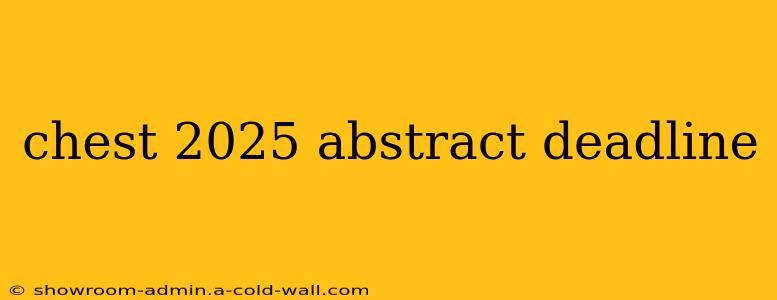 chest 2025 abstract deadline

© showroom-admin.a-cold-wall.com